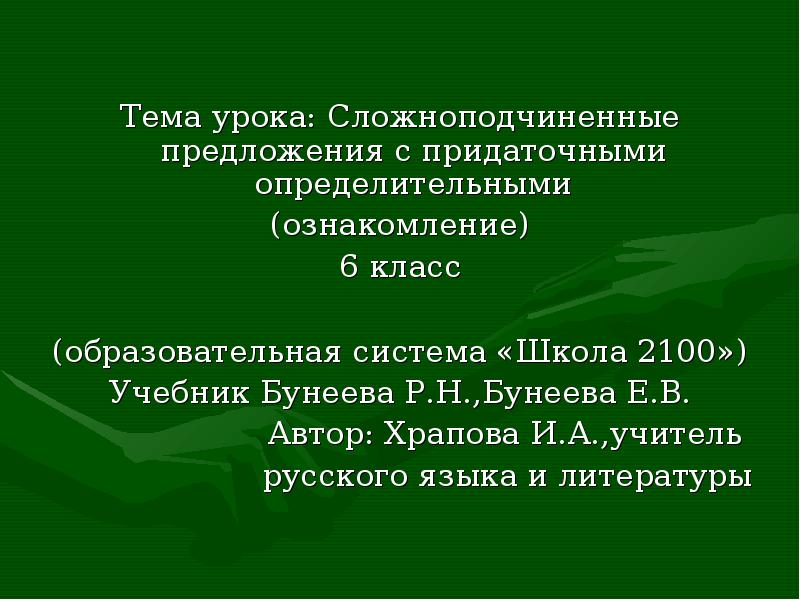 Тема урока: Сложноподчиненные предложения с придаточными определительными
(ознакомление)
6 класс

(образовательная система «Школа 2100»)
Учебник Бунеева Р.Н.,Бунеева Е.В.
Автор: Храпова И.А.,учитель русского языка и литературы